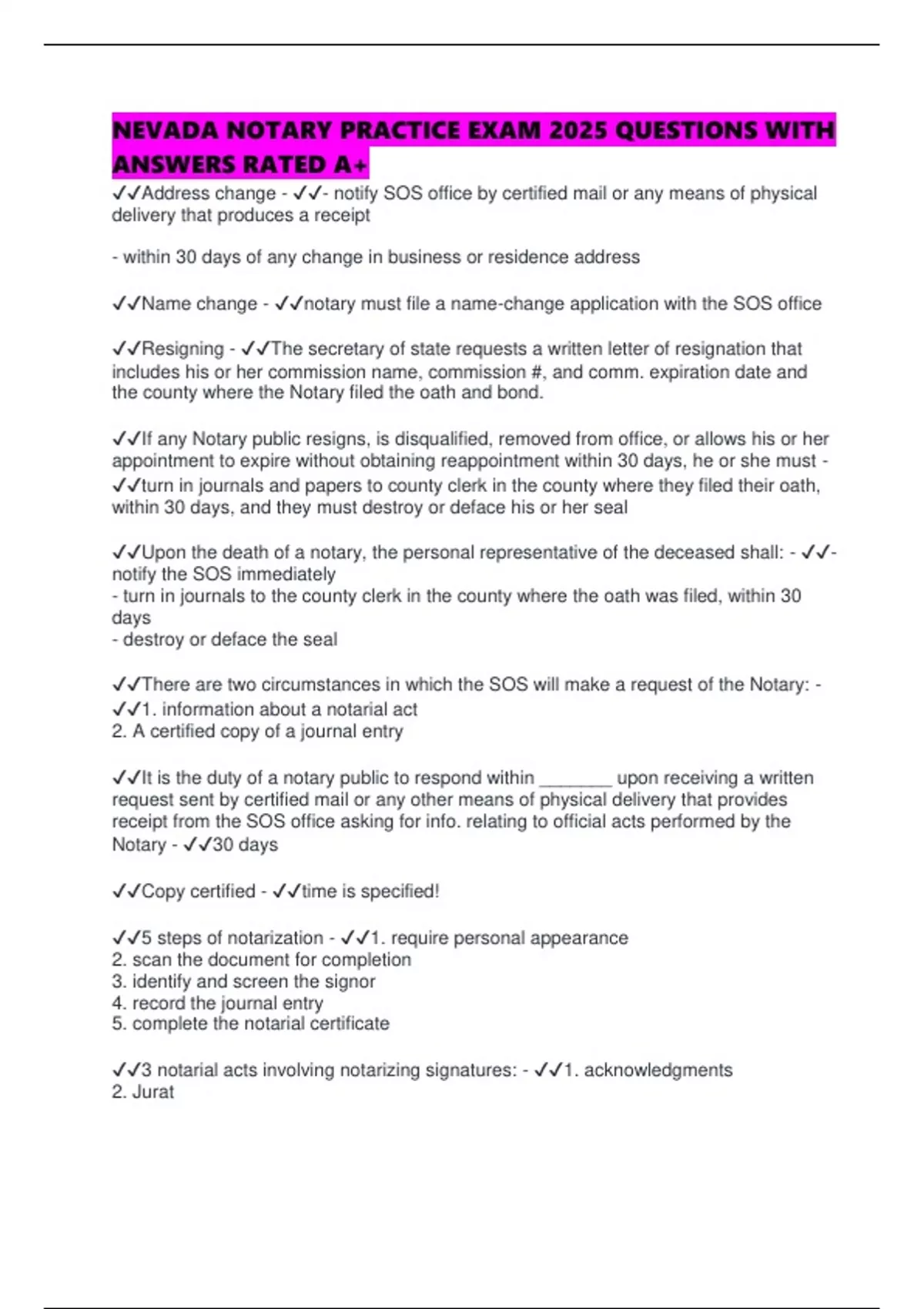 NEVADA NOTARY PRACTICE EXAM 2025 QUESTIONS WITH ANSWERS RATED A+

✓✓Address change - ✓✓- notify SOS office by certified mail or any means of physical delivery that produces a receipt

- within 30 days of any change in business or residence address

✓✓Name change - ✓✓notary must file a name-change application with the SOS office

✓✓Resigning - ✓✓The secretary of state requests a written letter of resignation that includes his or her commission name, commission #, and comm. expiration date and the county where the Notary filed the oath and bond.

✓✓If any Notary public resigns, is disqualified, removed from office, or allows his or her appointment to expire without obtaining reappointment within 30 days, he or she must - ✓✓turn in journals and papers to county clerk in the county where they filed their oath, within 30 days, and they must destroy or deface his or her seal

✓✓Upon the death of a notary, the personal representative of the deceased shall: - ✓✓- notify the SOS immediately
- turn in journals to the county clerk in the county where the oath was filed, within 30 days
- destroy or deface the seal

✓✓There are two circumstances in which the SOS will make a request of the Notary: - ✓✓1. information about a notarial act
2. A certified copy of a journal entry

✓✓It is the duty of a notary public to respond within _______ upon receiving a written request sent by certified mail or any other means of physical delivery that provides receipt from the SOS office asking for info. relating to official acts performed by the Notary - ✓✓30 days

✓✓Copy certified - ✓✓time is specified!

✓✓5 steps of notarization - ✓✓1. require personal appearance
2. scan the document for completion
3. identify and screen the signor
4. record the journal entry
5. complete the notarial certificate

✓✓3 notarial acts involving notarizing signatures: - ✓✓1. acknowledgments
2. Jurat